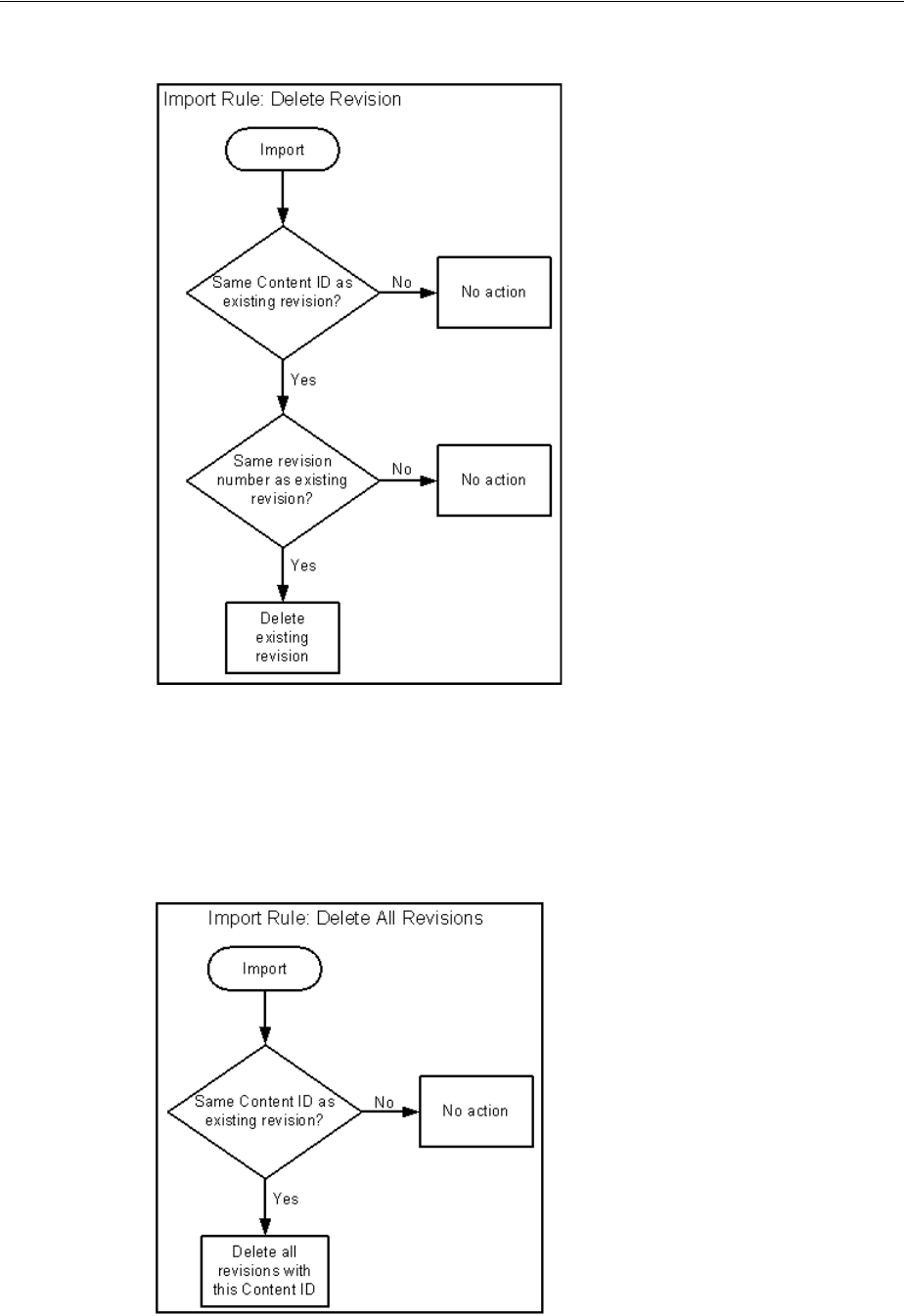 Import Rule: Delete Revision

Import

Same Content ID as existing revision?

No

No action

Yes

Same revision number as existing revision?

No

No action

Yes

Delete existing revision

Import Rule: Delete All Revisions

Import

Same Content ID as existing revision?

No

No action

Yes

Delete all revisions with this Content ID